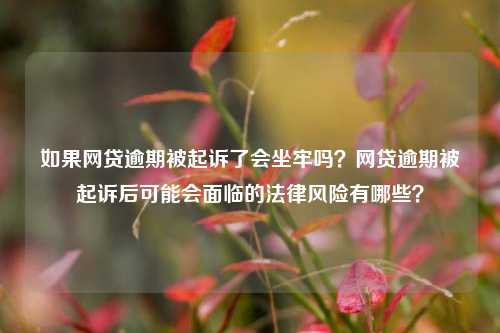 如果网贷逾期被起诉了会坐牢吗？网贷逾期被起诉后可能会面临的法律风险有哪些？